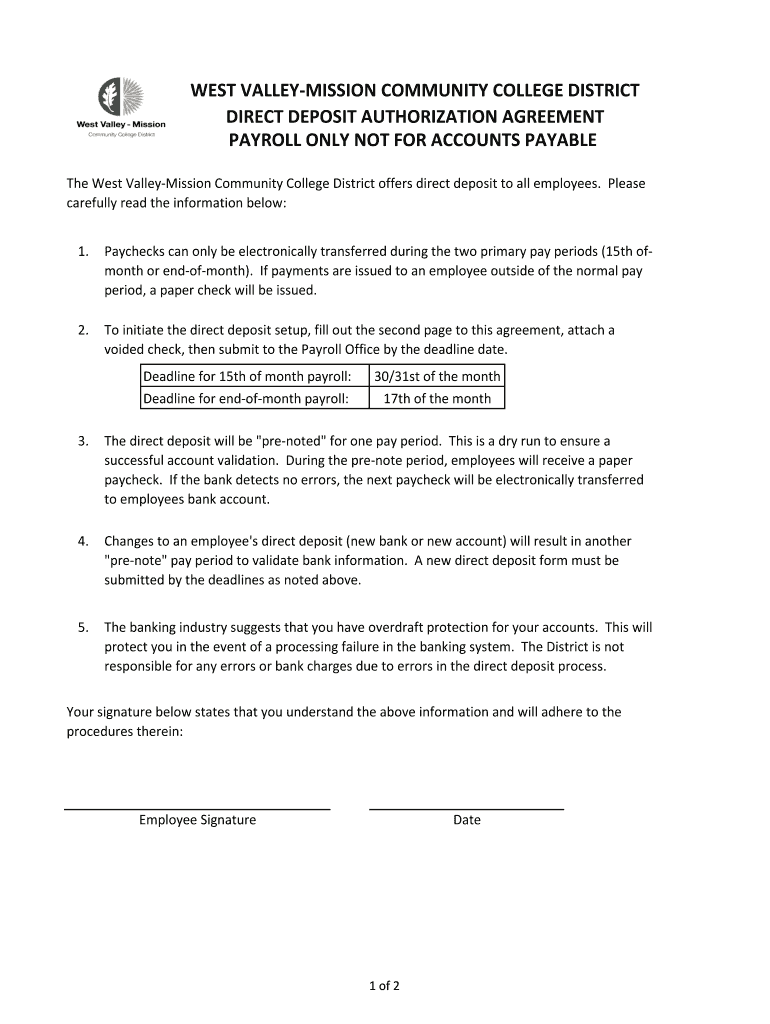 West Valley - Mission
Community College District

WEST VALLEY-MISSION COMMUNITY COLLEGE DISTRICT
DIRECT DEPOSIT AUTHORIZATION AGREEMENT
PAYROLL ONLY NOT FOR ACCOUNTS PAYABLE

The West Valley-Mission Community College District offers direct deposit to all employees. Please carefully read the information below:

1. Paychecks can only be electronically transferred during the two primary pay periods (15th of-month or end-of-month). If payments are issued to an employee outside of the normal pay period, a paper check will be issued.

2. To initiate the direct deposit setup, fill out the second page to this agreement, attach a voided check, then submit to the Payroll Office by the deadline date.

| Deadline for 15th of month payroll: | 30/31st of the month |
|---|---|
| Deadline for end-of-month payroll: | 17th of the month |

3. The direct deposit will be "pre-noted" for one pay period. This is a dry run to ensure a successful account validation. During the pre-note period, employees will receive a paper paycheck. If the bank detects no errors, the next paycheck will be electronically transferred to employees bank account.

4. Changes to an employee's direct deposit (new bank or new account) will result in another "pre-note" pay period to validate bank information. A new direct deposit form must be submitted by the deadlines as noted above.

5. The banking industry suggests that you have overdraft protection for your accounts. This will protect you in the event of a processing failure in the banking system. The District is not responsible for any errors or bank charges due to errors in the direct deposit process.

Your signature below states that you understand the above information and will adhere to the procedures therein:

Employee Signature

Date

1 of 2